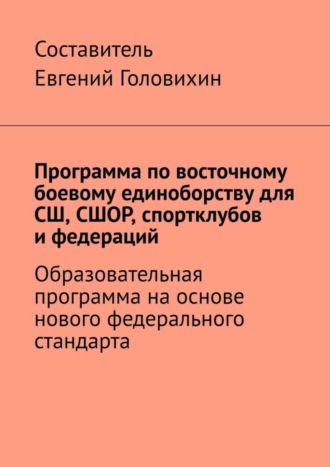 Составитель
Евгений Головихин

Программа по восточному боевому единоборству для СШ, СШОР, спортклубов и федераций

Образовательная программа на основе нового федерального стандарта